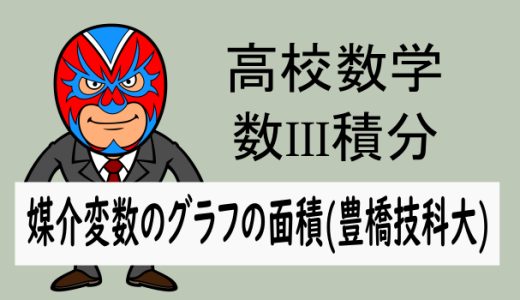 高校数学
数III積分

媒介変数のグラフの面積(豊橋技科大)